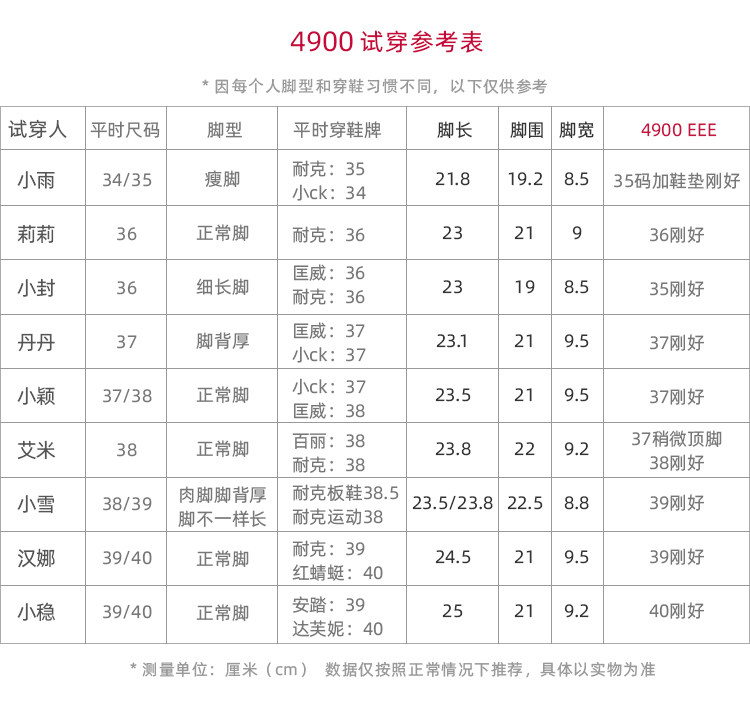 4900 试穿参考表

* 因每个人脚型和穿鞋习惯不同，以下仅供参考

| 试穿人 | 平时尺码 | 脚型 | 平时穿鞋牌 | 脚长 | 脚围 | 脚宽 | 4900 EEE |
|---|---|---|---|---|---|---|---|
| 小雨 | 34/35 | 瘦脚 | 耐克：35 小ck：34 | 21.8 | 19.2 | 8.5 | 35码加鞋垫刚好 |
| 莉莉 | 36 | 正常脚 | 耐克：36 | 23 | 21 | 9 | 36刚好 |
| 小封 | 36 | 细长脚 | 匡威：36 耐克：36 | 23 | 19 | 8.5 | 35刚好 |
| 丹丹 | 37 | 脚背厚 | 匡威：37 小ck：37 | 23.1 | 21 | 9.5 | 37刚好 |
| 小颖 | 37/38 | 正常脚 | 小ck：37 匡威：38 | 23.5 | 21 | 9.5 | 37刚好 |
| 艾米 | 38 | 正常脚 | 百丽：38 耐克：38 | 23.8 | 22 | 9.2 | 37稍微顶脚 38刚好 |
| 小雪 | 38/39 | 肉脚脚背厚 脚不一样长 | 耐克板鞋38.5 耐克运动38 | 23.5/23.8 | 22.5 | 8.8 | 39刚好 |
| 汉娜 | 39/40 | 正常脚 | 耐克：39 红蜻蜓：40 | 24.5 | 21 | 9.5 | 39刚好 |
| 小稳 | 39/40 | 正常脚 | 安踏：39 达芙妮：40 | 25 | 21 | 9.2 | 40刚好 |

* 测量单位：厘米（cm） 数据仅按照正常情况下推荐，具体以实物为准